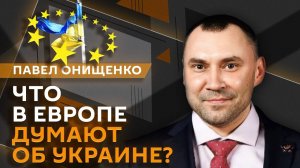 ПАВЕЛ ОНИЩЕНКО

ЧТО В ЕВРОПЕ ДУМАЮТ ОБ УКРАИНЕ?